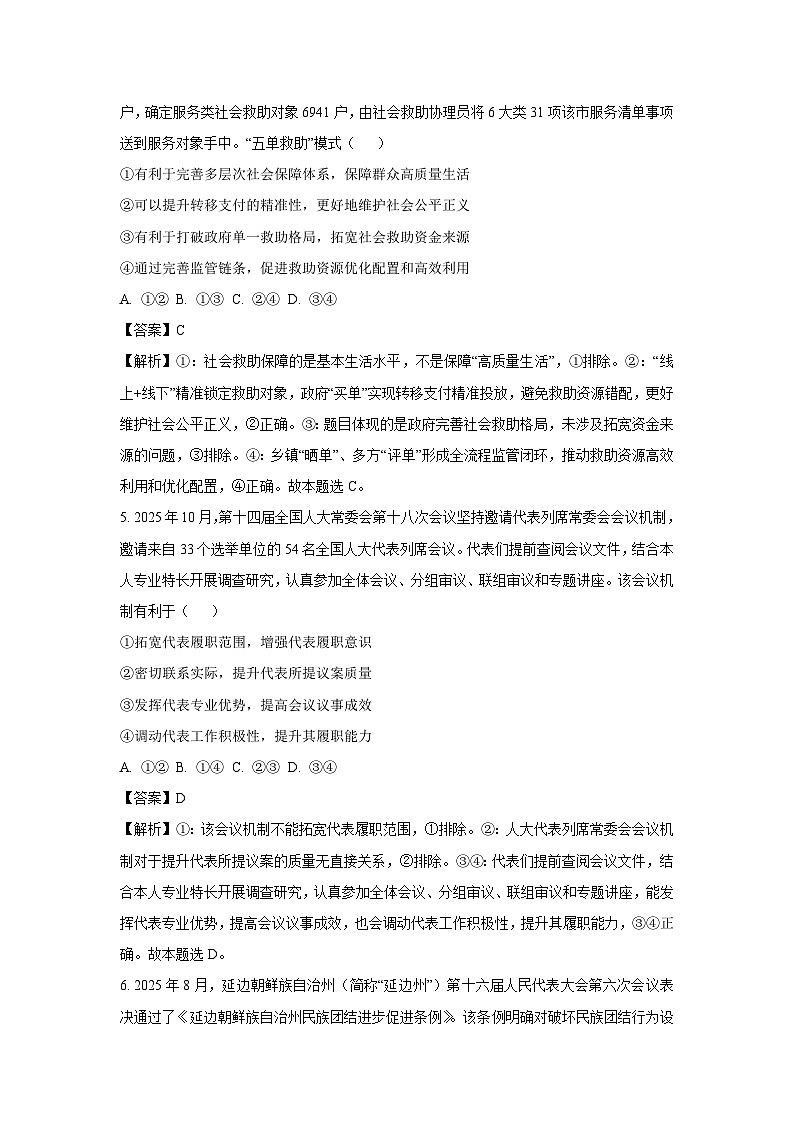 户，确定服务类社会救助对象 6941 户，由社会救助协理员将 6 大类 31 项该市服务清单事项送到服务对象手中。“五单救助”模式（　　）

①有利于完善多层次社会保障体系，保障群众高质量生活

②可以提升转移支付的精准性，更好地维护社会公平正义

③有利于打破政府单一救助格局，拓宽社会救助资金来源

④通过完善监管链条，促进救助资源优化配置和高效利用

A. ①② B. ①③ C. ②④ D. ③④

【答案】C

【解析】①：社会救助保障的是基本生活水平，不是保障“高质量生活”，①排除。②：“线上+线下”精准锁定救助对象，政府“买单”实现转移支付精准投放，避免救助资源错配，更好维护社会公平正义，②正确。③：题目体现的是政府完善社会救助格局，未涉及拓宽资金来源的问题，③排除。④：乡镇“晒单”、多方“评单”形成全流程监管闭环，推动救助资源高效利用和优化配置，④正确。故本题选 C。

5. 2025 年 10 月，第十四届全国人大常委会第十八次会议坚持邀请代表列席常委会会议机制，邀请来自 33 个选举单位的 54 名全国人大代表列席会议。代表们提前查阅会议文件，结合本人专业特长开展调查研究，认真参加全体会议、分组审议、联组审议和专题讲座。该会议机制有利于（　　）

①拓宽代表履职范围，增强代表履职意识

②密切联系实际，提升代表所提议案质量

③发挥代表专业优势，提高会议议事成效

④调动代表工作积极性，提升其履职能力

A. ①② B. ①④ C. ②③ D. ③④

【答案】D

【解析】①：该会议机制不能拓宽代表履职范围，①排除。②：人大代表列席常委会会议机制对于提升代表所提议案的质量无直接关系，②排除。③④：代表们提前查阅会议文件，结合本人专业特长开展调查研究，认真参加全体会议、分组审议、联组审议和专题讲座，能发挥代表专业优势，提高会议议事成效，也会调动代表工作积极性，提升其履职能力，③④正确。故本题选 D。

6. 2025 年 8 月，延边朝鲜族自治州（简称“延边州”）第十六届人民代表大会第六次会议表决通过了《延边朝鲜族自治州民族团结进步促进条例》。该条例明确对破坏民族团结行为设